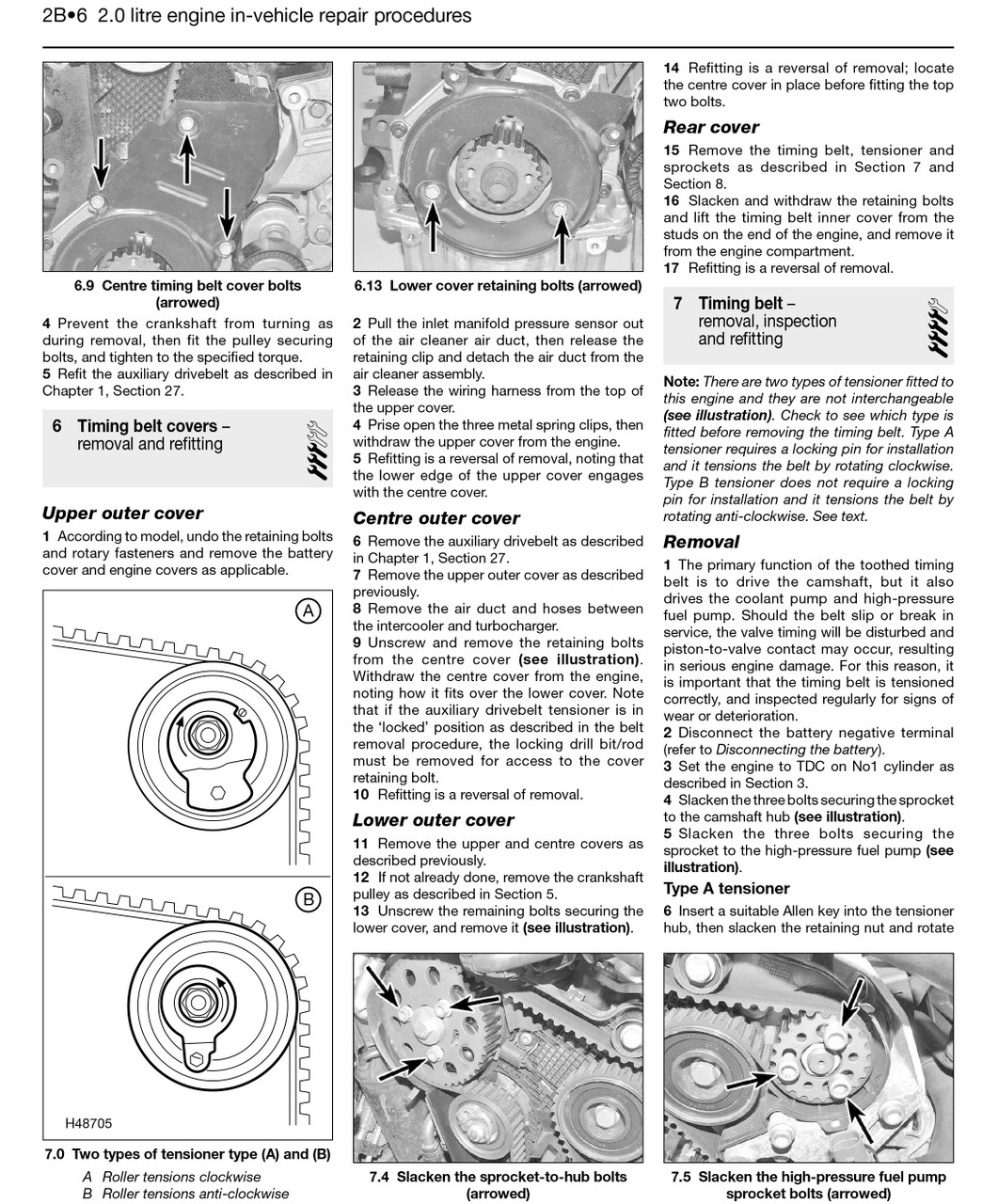 2B•6 2.0 litre engine in-vehicle repair procedures

6.9 Centre timing belt cover bolts (arrowed)

4 Prevent the crankshaft from turning as during removal, then fit the pulley securing bolts, and tighten to the specified torque.
5 Refit the auxiliary drivebelt as described in Chapter 1, Section 27.

6 Timing belt covers – removal and refitting

Upper outer cover

1 According to model, undo the retaining bolts and rotary fasteners and remove the battery cover and engine covers as applicable.

A

B

H48705

7.0 Two types of tensioner type (A) and (B)
A Roller tensions clockwise
B Roller tensions anti-clockwise

6.13 Lower cover retaining bolts (arrowed)

2 Pull the inlet manifold pressure sensor out of the air cleaner air duct, then release the retaining clip and detach the air duct from the air cleaner assembly.
3 Release the wiring harness from the top of the upper cover.
4 Prise open the three metal spring clips, then withdraw the upper cover from the engine.
5 Refitting is a reversal of removal, noting that the lower edge of the upper cover engages with the centre cover.

Centre outer cover

6 Remove the auxiliary drivebelt as described in Chapter 1, Section 27.
7 Remove the upper outer cover as described previously.
8 Remove the air duct and hoses between the intercooler and turbocharger.
9 Unscrew and remove the retaining bolts from the centre cover (see illustration). Withdraw the centre cover from the engine, noting how it fits over the lower cover. Note that if the auxiliary drivebelt tensioner is in the 'locked' position as described in the belt removal procedure, the locking drill bit/rod must be removed for access to the cover retaining bolt.
10 Refitting is a reversal of removal.

Lower outer cover

11 Remove the upper and centre covers as described previously.
12 If not already done, remove the crankshaft pulley as described in Section 5.
13 Unscrew the remaining bolts securing the lower cover, and remove it (see illustration).

7.4 Slacken the sprocket-to-hub bolts (arrowed)

14 Refitting is a reversal of removal; locate the centre cover in place before fitting the top two bolts.

Rear cover

15 Remove the timing belt, tensioner and sprockets as described in Section 7 and Section 8.
16 Slacken and withdraw the retaining bolts and lift the timing belt inner cover from the studs on the end of the engine, and remove it from the engine compartment.
17 Refitting is a reversal of removal.

7 Timing belt – removal, inspection and refitting

Note: There are two types of tensioner fitted to this engine and they are not interchangeable (see illustration). Check to see which type is fitted before removing the timing belt. Type A tensioner requires a locking pin for installation and it tensions the belt by rotating clockwise. Type B tensioner does not require a locking pin for installation and it tensions the belt by rotating anti-clockwise. See text.

Removal

1 The primary function of the toothed timing belt is to drive the camshaft, but it also drives the coolant pump and high-pressure fuel pump. Should the belt slip or break in service, the valve timing will be disturbed and piston-to-valve contact may occur, resulting in serious engine damage. For this reason, it is important that the timing belt is tensioned correctly, and inspected regularly for signs of wear or deterioration.
2 Disconnect the battery negative terminal (refer to Disconnecting the battery).
3 Set the engine to TDC on No1 cylinder as described in Section 3.
4 Slacken the three bolts securing the sprocket to the camshaft hub (see illustration).
5 Slacken the three bolts securing the sprocket to the high-pressure fuel pump (see illustration).

Type A tensioner

6 Insert a suitable Allen key into the tensioner hub, then slacken the retaining nut and rotate

7.5 Slacken the high-pressure fuel pump sprocket bolts (arrowed)